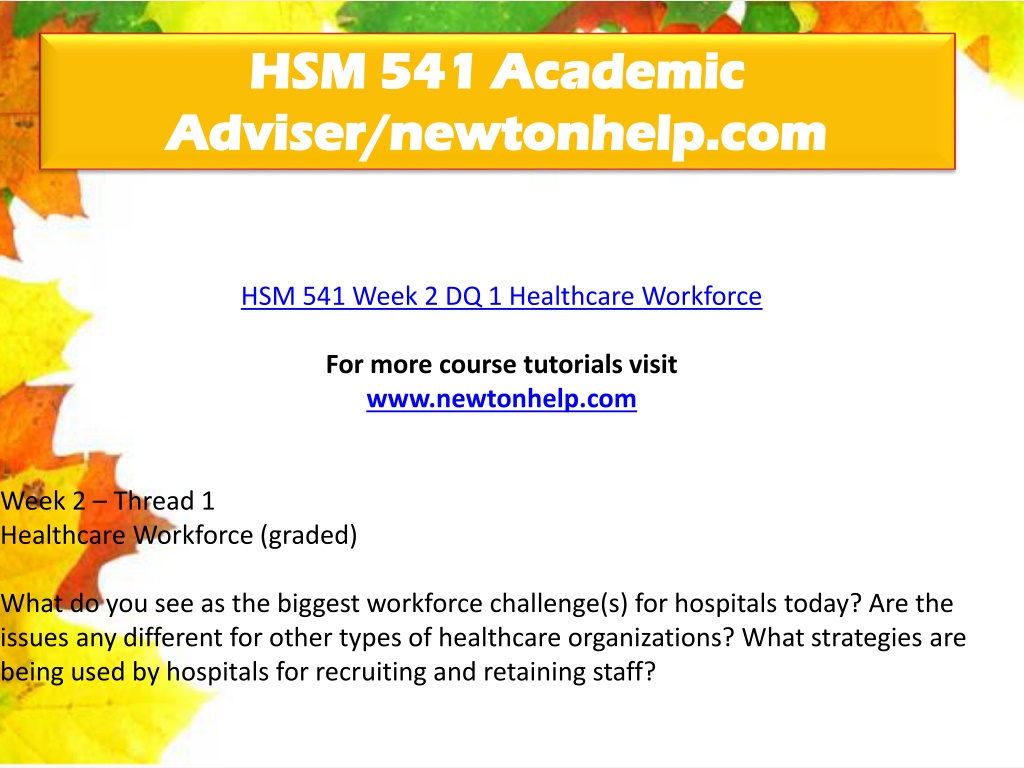 HSM 541 Academic Adviser/newtonhelp.com

HSM 541 Week 2 DQ 1 Healthcare Workforce

For more course tutorials visit
www.newtonhelp.com

Week 2 – Thread 1
Healthcare Workforce (graded)

What do you see as the biggest workforce challenge(s) for hospitals today? Are the issues any different for other types of healthcare organizations? What strategies are being used by hospitals for recruiting and retaining staff?